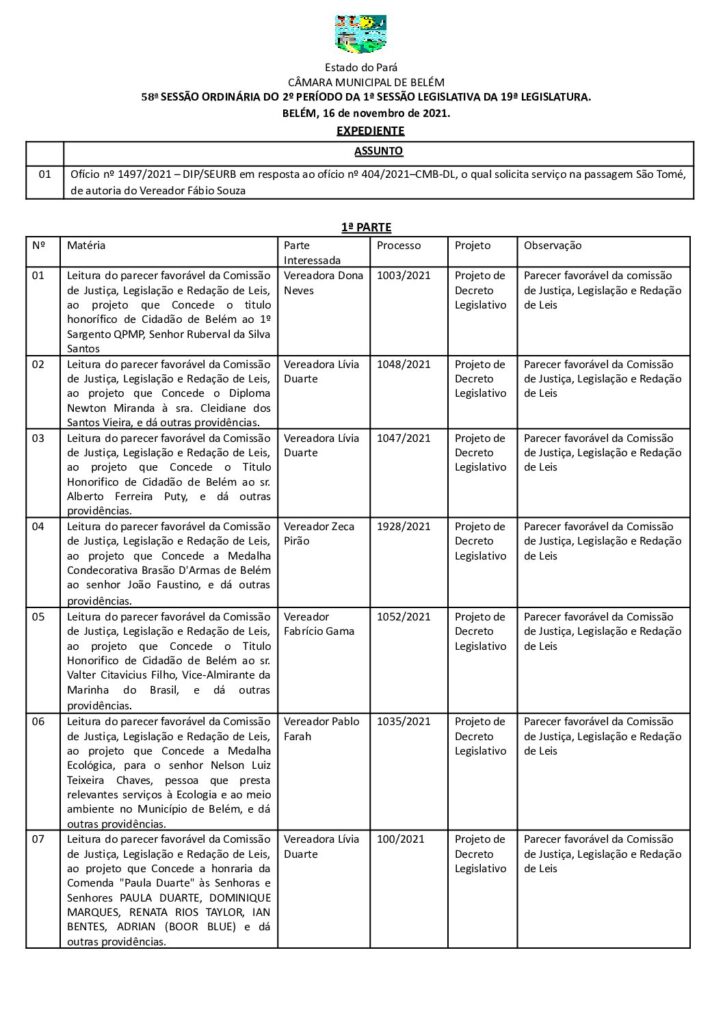 Estado do Pará
CÂMARA MUNICIPAL DE BELÉM
58ª SESSÃO ORDINÁRIA DO 2º PERÍODO DA 1ª SESSÃO LEGISLATIVA DA 19ª LEGISLATURA.
BELÉM, 16 de novembro de 2021.
EXPEDIENTE

| | ASSUNTO |
|---|---|
| 01 | Ofício nº 1497/2021 – DIP/SEURB em resposta ao ofício nº 404/2021–CMB-DL, o qual solicita serviço na passagem São Tomé, de autoria do Vereador Fábio Souza |

1ª PARTE

| Nº | Matéria | Parte Interessada | Processo | Projeto | Observação |
|---|---|---|---|---|---|
| 01 | Leitura do parecer favorável da Comissão de Justiça, Legislação e Redação de Leis, ao projeto que Concede o título honorífico de Cidadão de Belém ao 1º Sargento QPMP, Senhor Ruberval da Silva Santos | Vereadora Dona Neves | 1003/2021 | Projeto de Decreto Legislativo | Parecer favorável da comissão de Justiça, Legislação e Redação de Leis |
| 02 | Leitura do parecer favorável da Comissão de Justiça, Legislação e Redação de Leis, ao projeto que Concede o Diploma Newton Miranda à sra. Cleidiane dos Santos Vieira, e dá outras providências. | Vereadora Lívia Duarte | 1048/2021 | Projeto de Decreto Legislativo | Parecer favorável da Comissão de Justiça, Legislação e Redação de Leis |
| 03 | Leitura do parecer favorável da Comissão de Justiça, Legislação e Redação de Leis, ao projeto que Concede o Título Honorífico de Cidadão de Belém ao sr. Alberto Ferreira Puty, e dá outras providências. | Vereadora Lívia Duarte | 1047/2021 | Projeto de Decreto Legislativo | Parecer favorável da Comissão de Justiça, Legislação e Redação de Leis |
| 04 | Leitura do parecer favorável da Comissão de Justiça, Legislação e Redação de Leis, ao projeto que Concede a Medalha Condecorativa Brasão D'Armas de Belém ao senhor João Faustino, e dá outras providências. | Vereador Zeca Pirão | 1928/2021 | Projeto de Decreto Legislativo | Parecer favorável da Comissão de Justiça, Legislação e Redação de Leis |
| 05 | Leitura do parecer favorável da Comissão de Justiça, Legislação e Redação de Leis, ao projeto que Concede o Título Honorífico de Cidadão de Belém ao sr. Valter Citavicius Filho, Vice-Almirante da Marinha do Brasil, e dá outras providências. | Vereador Fabrício Gama | 1052/2021 | Projeto de Decreto Legislativo | Parecer favorável da Comissão de Justiça, Legislação e Redação de Leis |
| 06 | Leitura do parecer favorável da Comissão de Justiça, Legislação e Redação de Leis, ao projeto que Concede a Medalha Ecológica, para o senhor Nelson Luiz Teixeira Chaves, pessoa que presta relevantes serviços à Ecologia e ao meio ambiente no Município de Belém, e dá outras providências. | Vereador Pablo Farah | 1035/2021 | Projeto de Decreto Legislativo | Parecer favorável da Comissão de Justiça, Legislação e Redação de Leis |
| 07 | Leitura do parecer favorável da Comissão de Justiça, Legislação e Redação de Leis, ao projeto que Concede a honraria da Comenda "Paula Duarte" às Senhoras e Senhores PAULA DUARTE, DOMINIQUE MARQUES, RENATA RIOS TAYLOR, IAN BENTES, ADRIAN (BOOR BLUE) e dá outras providências. | Vereadora Lívia Duarte | 100/2021 | Projeto de Decreto Legislativo | Parecer favorável da Comissão de Justiça, Legislação e Redação de Leis |